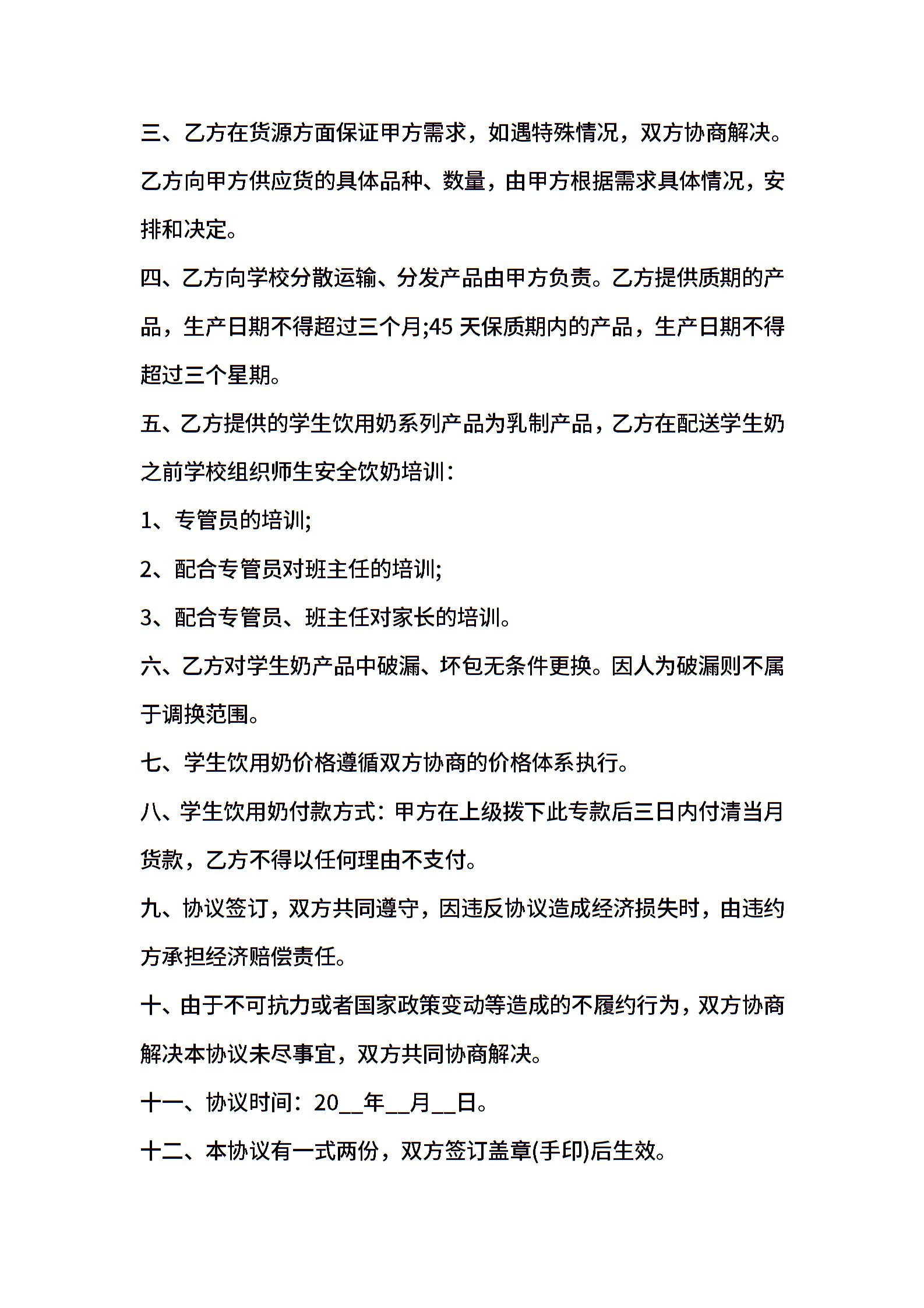 三、乙方在货源方面保证甲方需求，如遇特殊情况，双方协商解决。乙方向甲方供应货的具体品种、数量，由甲方根据需求具体情况，安排和决定。

四、乙方向学校分散运输、分发产品由甲方负责。乙方提供质期的产品，生产日期不得超过三个月;45 天保质期内的产品，生产日期不得超过三个星期。

五、乙方提供的学生饮用奶系列产品为乳制产品，乙方在配送学生奶之前学校组织师生安全饮奶培训：

1、专管员的培训;

2、配合专管员对班主任的培训;

3、配合专管员、班主任对家长的培训。

六、乙方对学生奶产品中破漏、坏包无条件更换。因人为破漏则不属于调换范围。

七、学生饮用奶价格遵循双方协商的价格体系执行。

八、学生饮用奶付款方式：甲方在上级拨下此专款后三日内付清当月货款，乙方不得以任何理由不支付。

九、协议签订，双方共同遵守，因违反协议造成经济损失时，由违约方承担经济赔偿责任。

十、由于不可抗力或者国家政策变动等造成的不履约行为，双方协商解决本协议未尽事宜，双方共同协商解决。

十一、协议时间：20__年__月__日。

十二、本协议有一式两份，双方签订盖章(手印)后生效。